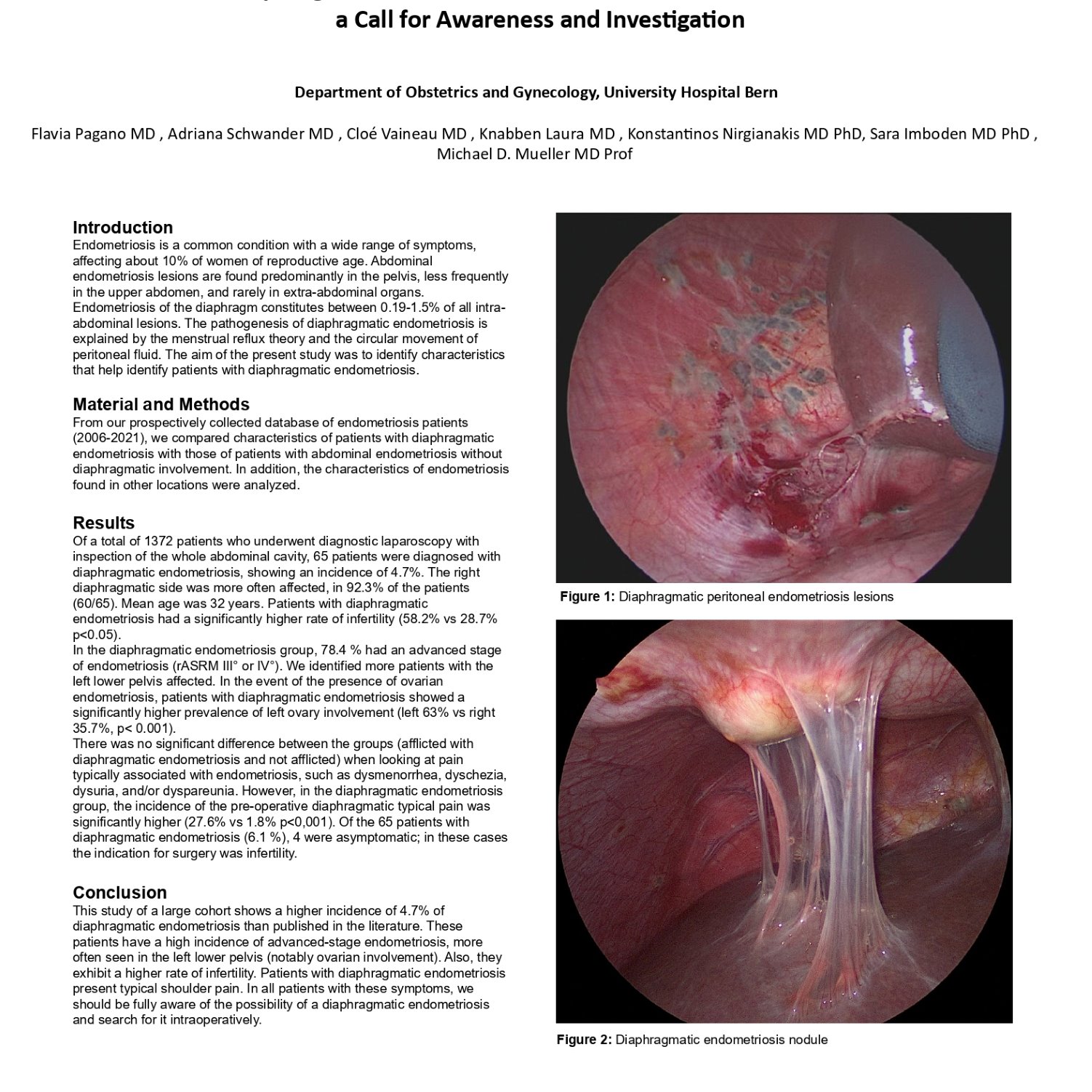 a Call for Awareness and Investigation

Department of Obstetrics and Gynecology, University Hospital Bern

Flavia Pagano MD , Adriana Schwander MD , Cloé Vaineau MD , Knabben Laura MD , Konstantinos Nirgianakis MD PhD, Sara Imboden MD PhD , Michael D. Mueller MD Prof

Introduction
Endometriosis is a common condition with a wide range of symptoms, affecting about 10% of women of reproductive age. Abdominal endometriosis lesions are found predominantly in the pelvis, less frequently in the upper abdomen, and rarely in extra-abdominal organs. Endometriosis of the diaphragm constitutes between 0.19-1.5% of all intra-abdominal lesions. The pathogenesis of diaphragmatic endometriosis is explained by the menstrual reflux theory and the circular movement of peritoneal fluid. The aim of the present study was to identify characteristics that help identify patients with diaphragmatic endometriosis.

Material and Methods
From our prospectively collected database of endometriosis patients (2006-2021), we compared characteristics of patients with diaphragmatic endometriosis with those of patients with abdominal endometriosis without diaphragmatic involvement. In addition, the characteristics of endometriosis found in other locations were analyzed.

Results
Of a total of 1372 patients who underwent diagnostic laparoscopy with inspection of the whole abdominal cavity, 65 patients were diagnosed with diaphragmatic endometriosis, showing an incidence of 4.7%. The right diaphragmatic side was more often affected, in 92.3% of the patients (60/65). Mean age was 32 years. Patients with diaphragmatic endometriosis had a significantly higher rate of infertility (58.2% vs 28.7% p<0.05).
In the diaphragmatic endometriosis group, 78.4 % had an advanced stage of endometriosis (rASRM III° or IV°). We identified more patients with the left lower pelvis affected. In the event of the presence of ovarian endometriosis, patients with diaphragmatic endometriosis showed a significantly higher prevalence of left ovary involvement (left 63% vs right 35.7%, p< 0.001).
There was no significant difference between the groups (afflicted with diaphragmatic endometriosis and not afflicted) when looking at pain typically associated with endometriosis, such as dysmenorrhea, dyschezia, dysuria, and/or dyspareunia. However, in the diaphragmatic endometriosis group, the incidence of the pre-operative diaphragmatic typical pain was significantly higher (27.6% vs 1.8% p<0,001). Of the 65 patients with diaphragmatic endometriosis (6.1 %), 4 were asymptomatic; in these cases the indication for surgery was infertility.

Conclusion
This study of a large cohort shows a higher incidence of 4.7% of diaphragmatic endometriosis than published in the literature. These patients have a high incidence of advanced-stage endometriosis, more often seen in the left lower pelvis (notably ovarian involvement). Also, they exhibit a higher rate of infertility. Patients with diaphragmatic endometriosis present typical shoulder pain. In all patients with these symptoms, we should be fully aware of the possibility of a diaphragmatic endometriosis and search for it intraoperatively.

Figure 1: Diaphragmatic peritoneal endometriosis lesions

Figure 2: Diaphragmatic endometriosis nodule